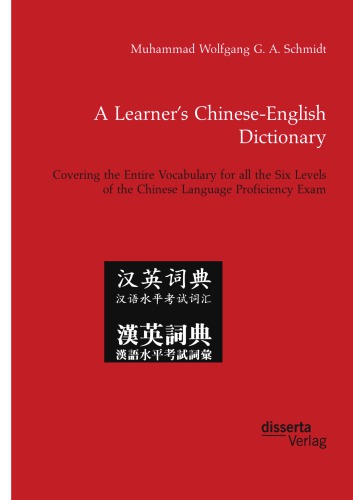 Muhammad Wolfgang G. A. Schmidt

A Learner's Chinese-English Dictionary

Covering the Entire Vocabulary for all the Six Levels of the Chinese Language Proficiency Exam

汉英词典
汉语水平考试词汇

漢英詞典
漢語水平考試詞彙

disserta
Verlag